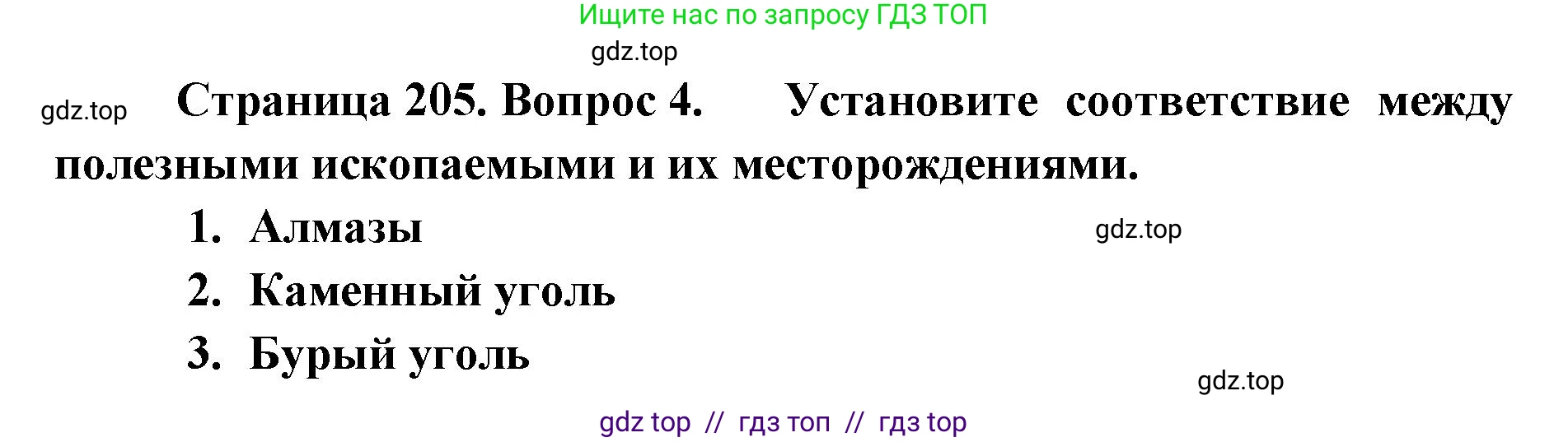 Ищите нас по запросу ГДЗ ТОП

gdz.top

gdz.top

Страница 205. Вопрос 4. Установите соответствие между полезными ископаемыми и их месторождениями.

1. Алмазы

gdz.top

2. Каменный уголь

3. Бурый уголь

gdz.top

gdz top // гдз топ // гдз top